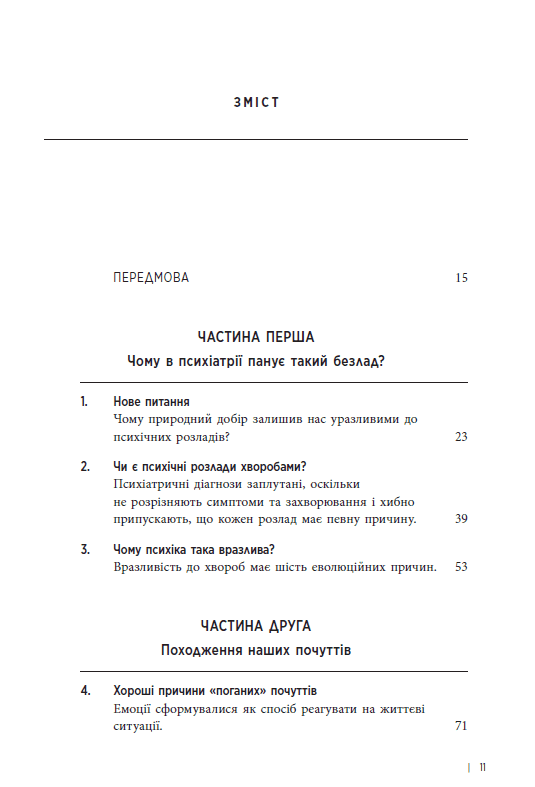 ЗМІСТ

ПЕРЕДМОВА 15

ЧАСТИНА ПЕРША
Чому в психіатрії панує такий безлад?

1. Нове питання
Чому природний добір залишив нас уразливими до психічних розладів? 23

2. Чи є психічні розлади хворобами?
Психіатричні діагнози заплутані, оскільки не розрізняють симптоми та захворювання і хибно припускають, що кожен розлад має певну причину. 39

3. Чому психіка така вразлива?
Вразливість до хвороб має шість еволюційних причин. 53

ЧАСТИНА ДРУГА
Походження наших почуттів

4. Хороші причини «поганих» почуттів
Емоції сформувалися як спосіб реагувати на життєві ситуації. 71

| 11